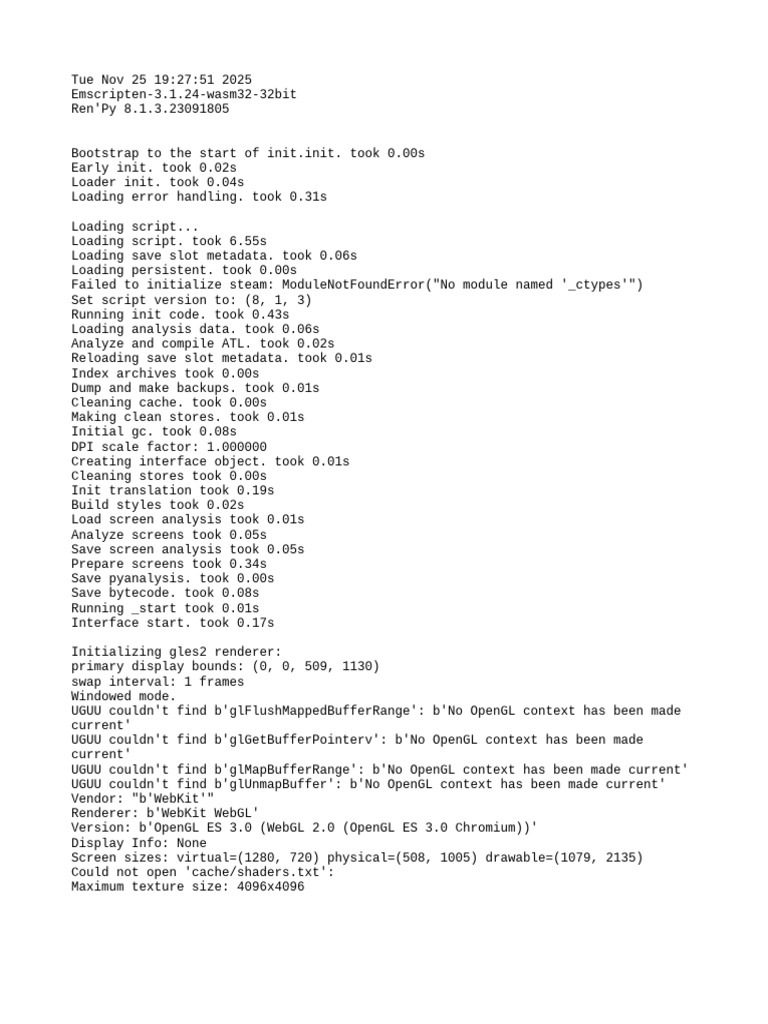 Tue Nov 25 19:27:51 2025
Emscripten-3.1.24-wasm32-32bit
Ren'Py 8.1.3.23091805

Bootstrap to the start of init.init. took 0.00s
Early init. took 0.02s
Loader init. took 0.04s
Loading error handling. took 0.31s

Loading script...
Loading script. took 6.55s
Loading save slot metadata. took 0.06s
Loading persistent. took 0.00s
Failed to initialize steam: ModuleNotFoundError("No module named '_ctypes'")
Set script version to: (8, 1, 3)
Running init code. took 0.43s
Loading analysis data. took 0.06s
Analyze and compile ATL. took 0.02s
Reloading save slot metadata. took 0.01s
Index archives took 0.00s
Dump and make backups. took 0.01s
Cleaning cache. took 0.00s
Making clean stores. took 0.01s
Initial gc. took 0.08s
DPI scale factor: 1.000000
Creating interface object. took 0.01s
Cleaning stores took 0.00s
Init translation took 0.19s
Build styles took 0.02s
Load screen analysis took 0.01s
Analyze screens took 0.05s
Save screen analysis took 0.05s
Prepare screens took 0.34s
Save pyanalysis. took 0.00s
Save bytecode. took 0.08s
Running _start took 0.01s
Interface start. took 0.17s

Initializing gles2 renderer:
primary display bounds: (0, 0, 509, 1130)
swap interval: 1 frames
Windowed mode.
UGUU couldn't find b'glFlushMappedBufferRange': b'No OpenGL context has been made current'
UGUU couldn't find b'glGetBufferPointerv': b'No OpenGL context has been made current'
UGUU couldn't find b'glMapBufferRange': b'No OpenGL context has been made current'
UGUU couldn't find b'glUnmapBuffer': b'No OpenGL context has been made current'
Vendor: "b'WebKit'"
Renderer: b'WebKit WebGL'
Version: b'OpenGL ES 3.0 (WebGL 2.0 (OpenGL ES 3.0 Chromium))'
Display Info: None
Screen sizes: virtual=(1280, 720) physical=(508, 1005) drawable=(1079, 2135)
Could not open 'cache/shaders.txt':
Maximum texture size: 4096x4096